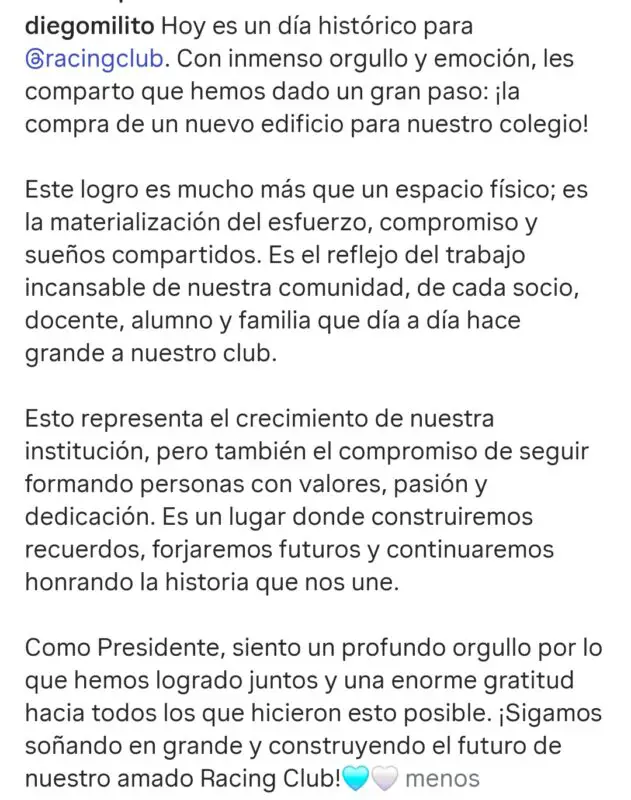 diegomilito Hoy es un día histórico para @racingclub. Con inmenso orgullo y emoción, les comparto que hemos dado un gran paso: ¡la compra de un nuevo edificio para nuestro colegio!

Este logro es mucho más que un espacio físico; es la materialización del esfuerzo, compromiso y sueños compartidos. Es el reflejo del trabajo incansable de nuestra comunidad, de cada socio, docente, alumno y familia que día a día hace grande a nuestro club.

Esto representa el crecimiento de nuestra institución, pero también el compromiso de seguir formando personas con valores, pasión y dedicación. Es un lugar donde construiremos recuerdos, forjaremos futuros y continuaremos honrando la historia que nos une.

Como Presidente, siento un profundo orgullo por lo que hemos logrado juntos y una enorme gratitud hacia todos los que hicieron esto posible. ¡Sigamos soñando en grande y construyendo el futuro de nuestro amado Racing Club!🩵🤍 menos